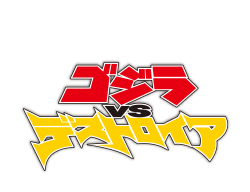 ゴジラ
VS
デストロイア